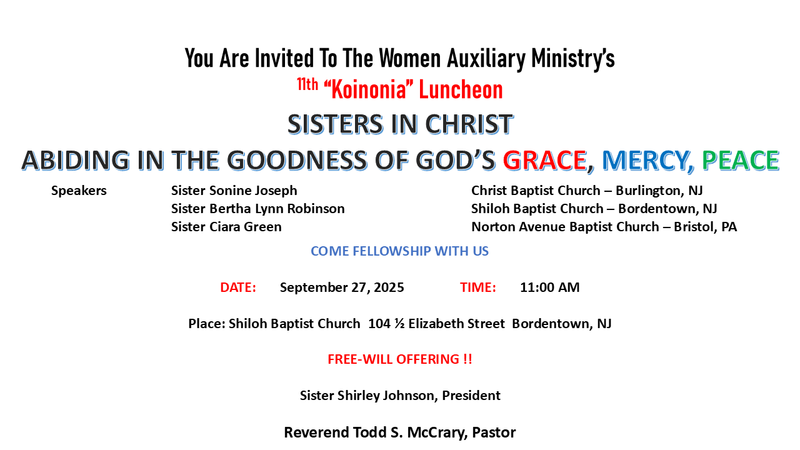 You Are Invited To The Women Auxiliary Ministry's

11th "Koinonia" Luncheon

SISTERS IN CHRIST

ABIDING IN THE GOODNESS OF GOD'S GRACE, MERCY, PEACE

| Speakers | Sister Sonine Joseph | Christ Baptist Church – Burlington, NJ |
|---|---|---|
| | Sister Bertha Lynn Robinson | Shiloh Baptist Church – Bordentown, NJ |
| | Sister Ciara Green | Norton Avenue Baptist Church – Bristol, PA |

COME FELLOWSHIP WITH US

DATE: September 27, 2025 TIME: 11:00 AM

Place: Shiloh Baptist Church 104 ½ Elizabeth Street Bordentown, NJ

FREE-WILL OFFERING !!

Sister Shirley Johnson, President

Reverend Todd S. McCrary, Pastor